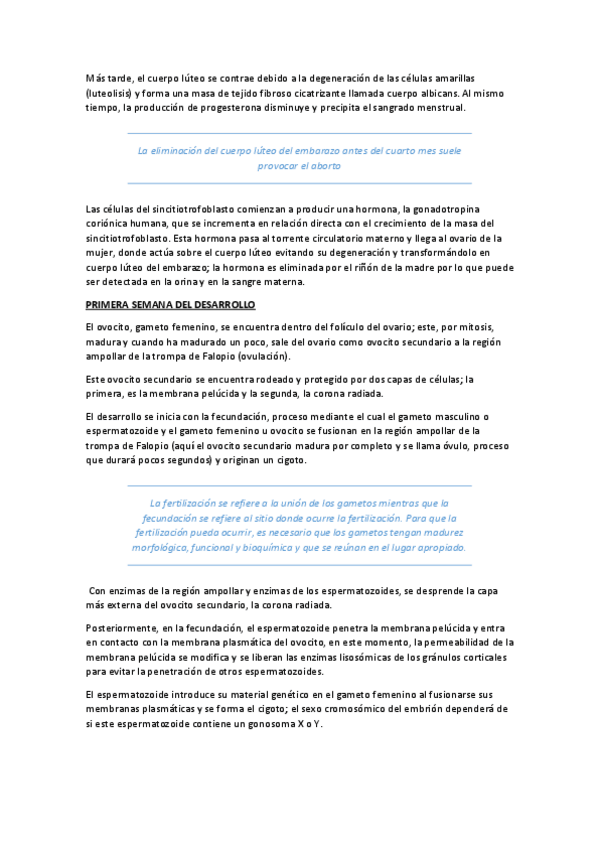 Más tarde, el cuerpo lúteo se contrae debido a la degeneración de las células amarillas (luteolisis) y forma una masa de tejido fibroso cicatrizante llamada cuerpo albicans. Al mismo tiempo, la producción de progesterona disminuye y precipita el sangrado menstrual.

La eliminación del cuerpo lúteo del embarazo antes del cuarto mes suele provocar el aborto

Las células del sincitiotrofoblasto comienzan a producir una hormona, la gonadotropina coriónica humana, que se incrementa en relación directa con el crecimiento de la masa del sincitiotrofoblasto. Esta hormona pasa al torrente circulatorio materno y llega al ovario de la mujer, donde actúa sobre el cuerpo lúteo evitando su degeneración y transformándolo en cuerpo lúteo del embarazo; la hormona es eliminada por el riñón de la madre por lo que puede ser detectada en la orina y en la sangre materna.

PRIMERA SEMANA DEL DESARROLLO

El ovocito, gameto femenino, se encuentra dentro del folículo del ovario; este, por mitosis, madura y cuando ha madurado un poco, sale del ovario como ovocito secundario a la región ampollar de la trompa de Falopio (ovulación).

Este ovocito secundario se encuentra rodeado y protegido por dos capas de células; la primera, es la membrana pelúcida y la segunda, la corona radiada.

El desarrollo se inicia con la fecundación, proceso mediante el cual el gameto masculino o espermatozoide y el gameto femenino u ovocito se fusionan en la región ampollar de la trompa de Falopio (aquí el ovocito secundario madura por completo y se llama óvulo, proceso que durará pocos segundos) y originan un cigoto.

La fertilización se refiere a la unión de los gametos mientras que la fecundación se refiere al sitio donde ocurre la fertilización. Para que la fertilización pueda ocurrir, es necesario que los gametos tengan madurez morfológica, funcional y bioquímica y que se reúnan en el lugar apropiado.

Con enzimas de la región ampollar y enzimas de los espermatozoides, se desprende la capa más externa del ovocito secundario, la corona radiada.

Posteriormente, en la fecundación, el espermatozoide penetra la membrana pelúcida y entra en contacto con la membrana plasmática del ovocito, en este momento, la permeabilidad de la membrana pelúcida se modifica y se liberan las enzimas lisosómicas de los gránulos corticales para evitar la penetración de otros espermatozoides.

El espermatozoide introduce su material genético en el gameto femenino al fusionarse sus membranas plasmáticas y se forma el cigoto; el sexo cromosómico del embrión dependerá de si este espermatozoide contiene un gonosoma X o Y.